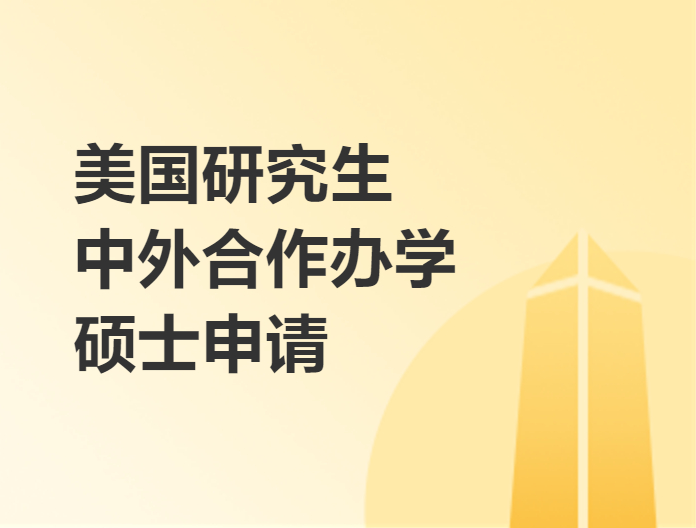 美国研究生
中外合作办学
硕士申请